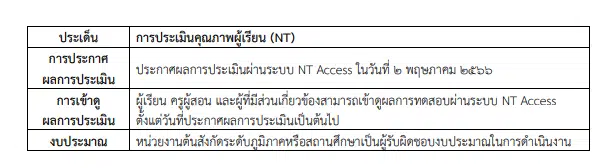 | ประเด็น | การประเมินคุณภาพผู้เรียน (NT) |
|---|---|
| การประกาศผลการประเมิน | ประกาศผลการประเมินผ่านระบบ NT Access ในวันที่ ๒ พฤษภาคม ๒๕๖๖ |
| การเข้าดูผลการประเมิน | ผู้เรียน ครูผู้สอน และผู้ที่มีส่วนเกี่ยวข้องสามารถเข้าดูผลการทดสอบผ่านระบบ NT Access ตั้งแต่วันที่ประกาศผลการประเมินเป็นต้นไป |
| งบประมาณ | หน่วยงานต้นสังกัดระดับภูมิภาคหรือสถานศึกษาเป็นผู้รับผิดชอบงบประมาณในการดำเนินงาน |